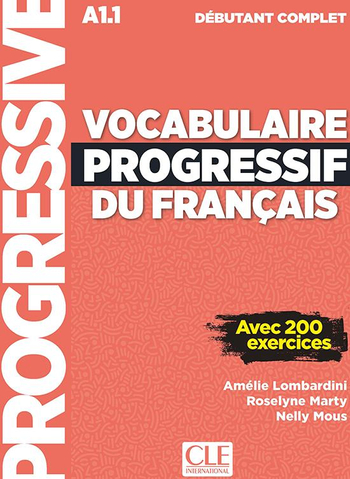 PROGRESSIVE

A1.1

DÉBUTANT COMPLET

VOCABULAIRE
PROGRESSIF
DU FRANÇAIS

Avec 200 exercices

Amélie Lombardini
Roselyne Marty
Nelly Mous

CLE
INTERNATIONAL